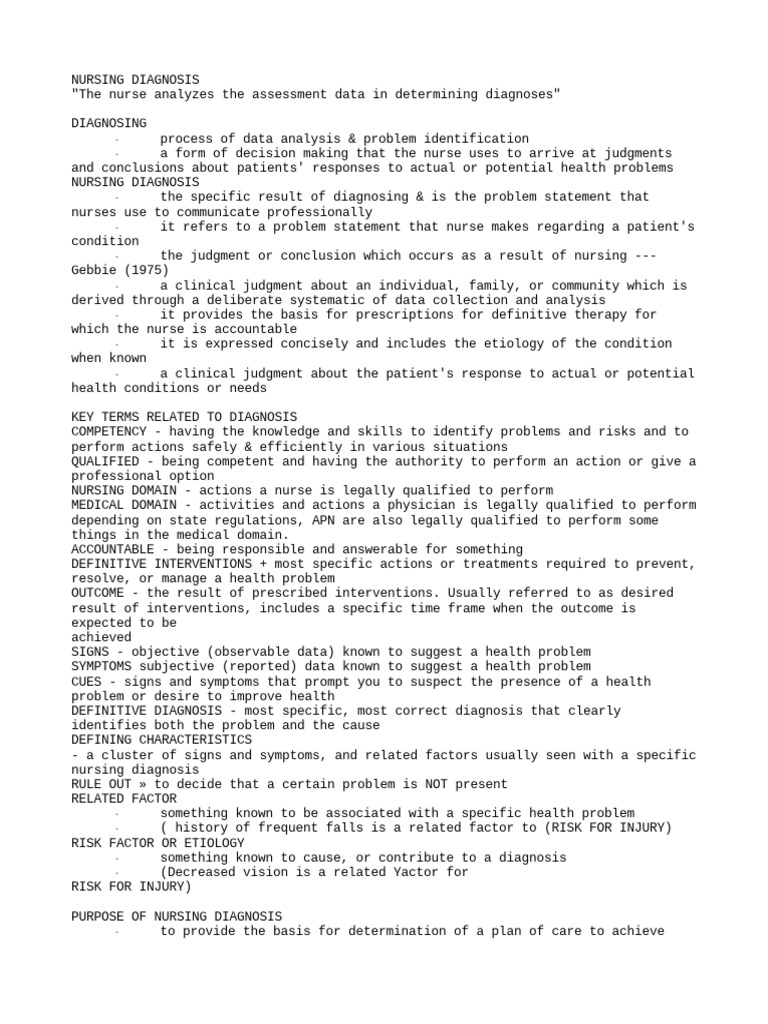 NURSING DIAGNOSIS
"The nurse analyzes the assessment data in determining diagnoses"

DIAGNOSING
· process of data analysis & problem identification
· a form of decision making that the nurse uses to arrive at judgments and conclusions about patients' responses to actual or potential health problems
NURSING DIAGNOSIS
· the specific result of diagnosing & is the problem statement that nurses use to communicate professionally
· it refers to a problem statement that nurse makes regarding a patient's condition
· the judgment or conclusion which occurs as a result of nursing --- Gebbie (1975)
· a clinical judgment about an individual, family, or community which is derived through a deliberate systematic of data collection and analysis
· it provides the basis for prescriptions for definitive therapy for which the nurse is accountable
· it is expressed concisely and includes the etiology of the condition when known
· a clinical judgment about the patient's response to actual or potential health conditions or needs

KEY TERMS RELATED TO DIAGNOSIS
COMPETENCY - having the knowledge and skills to identify problems and risks and to perform actions safely & efficiently in various situations
QUALIFIED - being competent and having the authority to perform an action or give a professional option
NURSING DOMAIN - actions a nurse is legally qualified to perform
MEDICAL DOMAIN - activities and actions a physician is legally qualified to perform depending on state regulations, APN are also legally qualified to perform some things in the medical domain.
ACCOUNTABLE - being responsible and answerable for something
DEFINITIVE INTERVENTIONS + most specific actions or treatments required to prevent, resolve, or manage a health problem
OUTCOME - the result of prescribed interventions. Usually referred to as desired result of interventions, includes a specific time frame when the outcome is expected to be
achieved
SIGNS - objective (observable data) known to suggest a health problem
SYMPTOMS subjective (reported) data known to suggest a health problem
CUES - signs and symptoms that prompt you to suspect the presence of a health problem or desire to improve health
DEFINITIVE DIAGNOSIS - most specific, most correct diagnosis that clearly identifies both the problem and the cause
DEFINING CHARACTERISTICS
- a cluster of signs and symptoms, and related factors usually seen with a specific nursing diagnosis
RULE OUT » to decide that a certain problem is NOT present
RELATED FACTOR
· something known to be associated with a specific health problem
· ( history of frequent falls is a related factor to (RISK FOR INJURY)
RISK FACTOR OR ETIOLOGY
· something known to cause, or contribute to a diagnosis
· (Decreased vision is a related Yactor for
RISK FOR INJURY)

PURPOSE OF NURSING DIAGNOSIS
· to provide the basis for determination of a plan of care to achieve